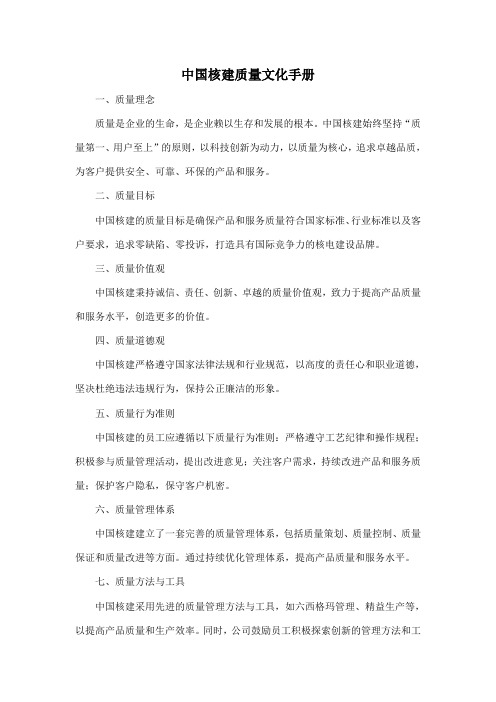 中国核建质量文化手册

一、质量理念

质量是企业的生命，是企业赖以生存和发展的根本。中国核建始终坚持“质量第一、用户至上”的原则，以科技创新为动力，以质量为核心，追求卓越品质，为客户提供安全、可靠、环保的产品和服务。

二、质量目标

中国核建的质量目标是确保产品和服务质量符合国家标准、行业标准以及客户要求，追求零缺陷、零投诉，打造具有国际竞争力的核电建设品牌。

三、质量价值观

中国核建秉持诚信、责任、创新、卓越的质量价值观，致力于提高产品质量和服务水平，创造更多的价值。

四、质量道德观

中国核建严格遵守国家法律法规和行业规范，以高度的责任心和职业道德，坚决杜绝违法违规行为，保持公正廉洁的形象。

五、质量行为准则

中国核建的员工应遵循以下质量行为准则：严格遵守工艺纪律和操作规程；积极参与质量管理活动，提出改进意见；关注客户需求，持续改进产品和服务质量；保护客户隐私，保守客户机密。

六、质量管理体系

中国核建建立了一套完善的质量管理体系，包括质量策划、质量控制、质量保证和质量改进等方面。通过持续优化管理体系，提高产品质量和服务水平。

七、质量方法与工具

中国核建采用先进的质量管理方法与工具，如六西格玛管理、精益生产等，以提高产品质量和生产效率。同时，公司鼓励员工积极探索创新的管理方法和工